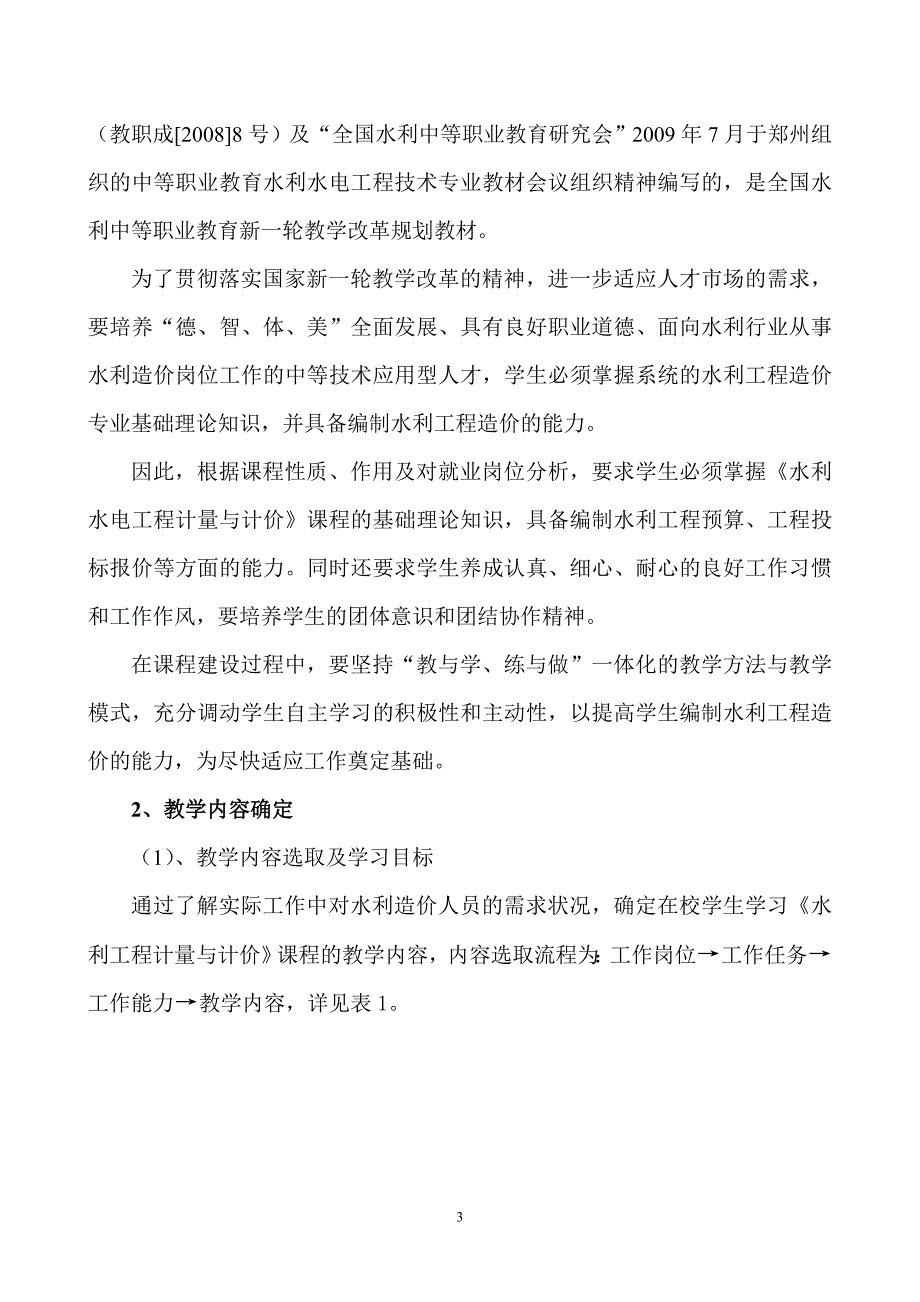 （教职成[2008]8 号）及“全国水利中等职业教育研究会”2009 年 7 月于郑州组织的中等职业教育水利水电工程技术专业教材会议组织精神编写的，是全国水利中等职业教育新一轮教学改革规划教材。

为了贯彻落实国家新一轮教学改革的精神，进一步适应人才市场的需求，要培养“德、智、体、美”全面发展、具有良好职业道德、面向水利行业从事水利造价岗位工作的中等技术应用型人才，学生必须掌握系统的水利工程造价专业基础理论知识，并具备编制水利工程造价的能力。

因此，根据课程性质、作用及对就业岗位分析，要求学生必须掌握《水利水电工程计量与计价》课程的基础理论知识，具备编制水利工程预算、工程投标报价等方面的能力。同时还要求学生养成认真、细心、耐心的良好工作习惯和工作作风，要培养学生的团体意识和团结协作精神。

在课程建设过程中，要坚持“教与学、练与做”一体化的教学方法与教学模式，充分调动学生自主学习的积极性和主动性，以提高学生编制水利工程造价的能力，为尽快适应工作奠定基础。

2、教学内容确定

（1）、教学内容选取及学习目标

通过了解实际工作中对水利造价人员的需求状况，确定在校学生学习《水利工程计量与计价》课程的教学内容，内容选取流程为：工作岗位→工作任务→工作能力→教学内容，详见表 1。

3